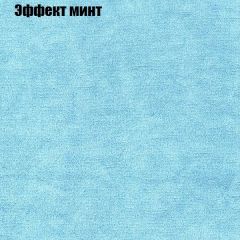 Эффект минт